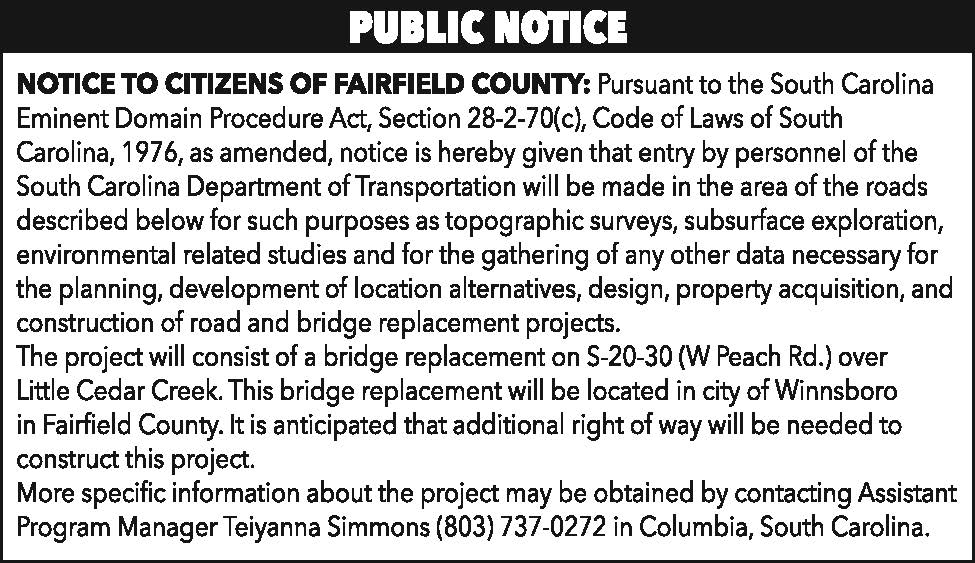 PUBLIC NOTICE

NOTICE TO CITIZENS OF FAIRFIELD COUNTY: Pursuant to the South Carolina Eminent Domain Procedure Act, Section 28-2-70(c), Code of Laws of South Carolina, 1976, as amended, notice is hereby given that entry by personnel of the South Carolina Department of Transportation will be made in the area of the roads described below for such purposes as topographic surveys, subsurface exploration, environmental related studies and for the gathering of any other data necessary for the planning, development of location alternatives, design, property acquisition, and construction of road and bridge replacement projects.

The project will consist of a bridge replacement on S-20-30 (W Peach Rd.) over Little Cedar Creek. This bridge replacement will be located in city of Winnsboro in Fairfield County. It is anticipated that additional right of way will be needed to construct this project.

More specific information about the project may be obtained by contacting Assistant Program Manager Teiyanna Simmons (803) 737-0272 in Columbia, South Carolina.